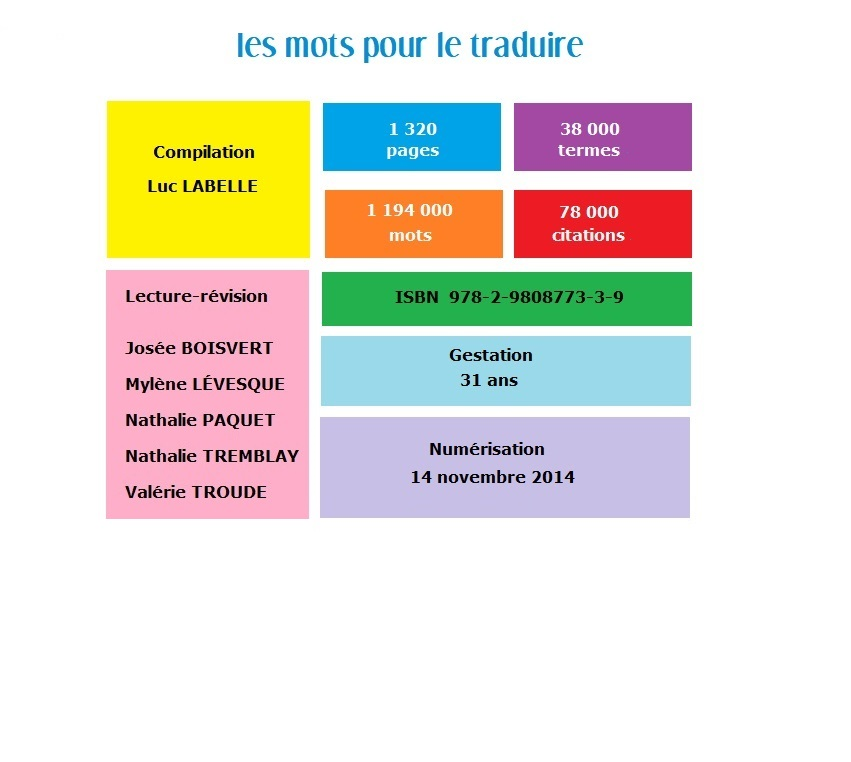 les mots pour le traduire

Compilation

Luc LABELLE

1 320
pages

38 000
termes

1 194 000
mots

78 000
citations

Lecture-révision

Josée BOISVERT

Mylène LÉVESQUE

Nathalie PAQUET

Nathalie TREMBLAY

Valérie TROUDE

ISBN 978-2-9808773-3-9

Gestation
31 ans

Numérisation
14 novembre 2014